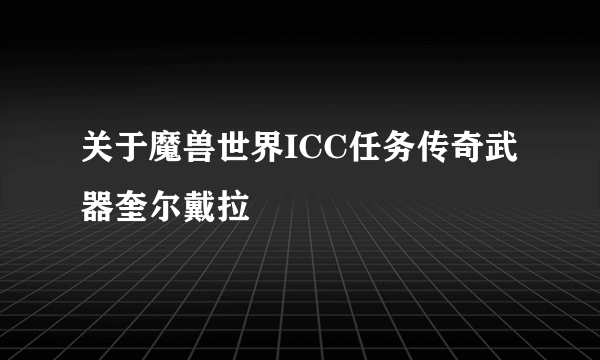 关于魔兽世界ICC任务传奇武器奎尔戴拉